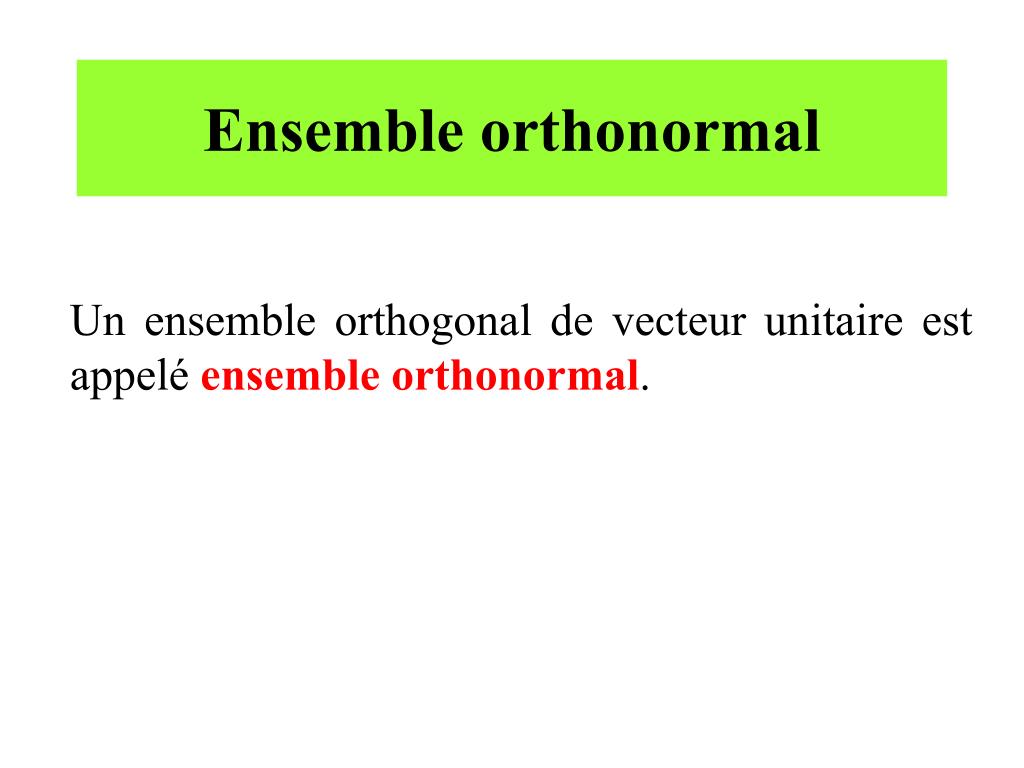 Ensemble orthonormal

Un ensemble orthogonal de vecteur unitaire est appelé ensemble orthonormal.